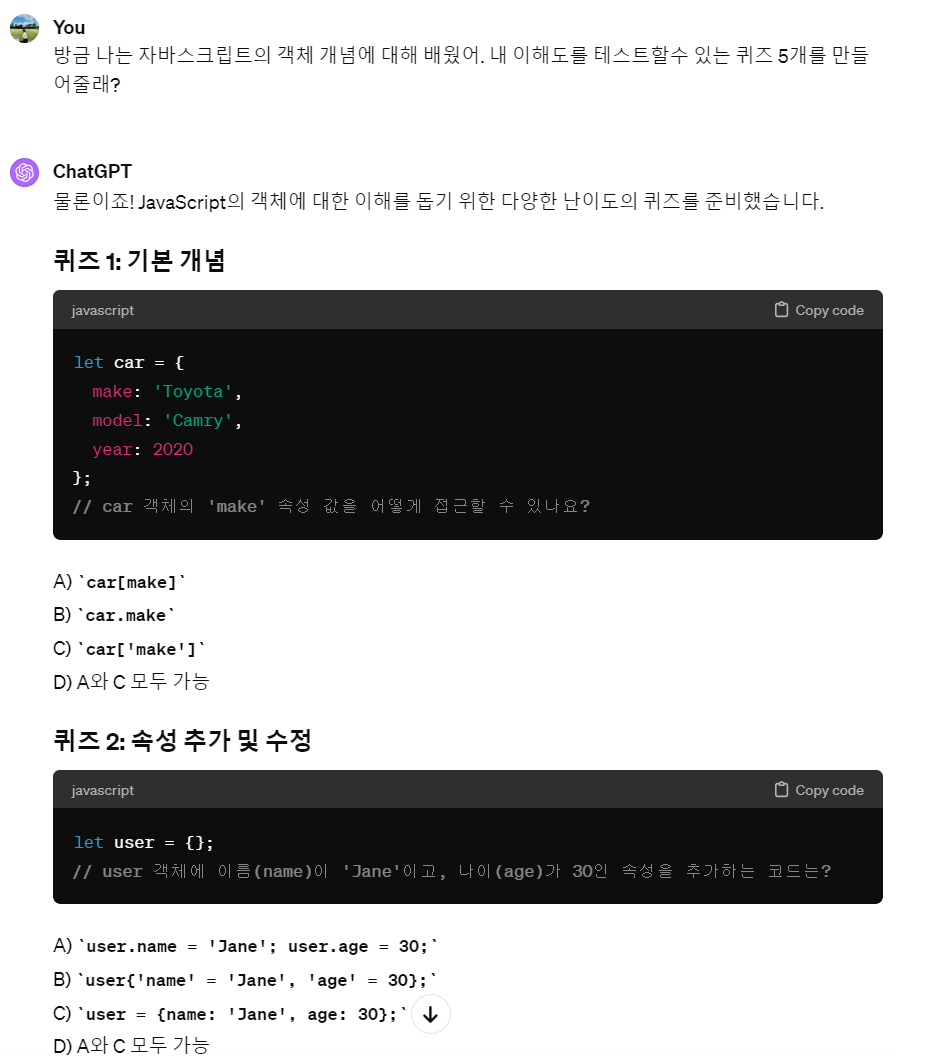 You
방금 나는 자바스크립트의 객체 개념에 대해 배웠어. 내 이해도를 테스트할수 있는 퀴즈 5개를 만들어줄래?

ChatGPT
물론이죠! JavaScript의 객체에 대한 이해를 돕기 위한 다양한 난이도의 퀴즈를 준비했습니다.

퀴즈 1: 기본 개념

javascript Copy code

let car = {
  make: 'Toyota',
  model: 'Camry',
  year: 2020
};
// car 객체의 'make' 속성 값을 어떻게 접근할 수 있나요?

A) `car[make]`
B) `car.make`
C) `car['make']`
D) A와 C 모두 가능

퀴즈 2: 속성 추가 및 수정

javascript Copy code

let user = {};
// user 객체에 이름(name)이 'Jane'이고, 나이(age)가 30인 속성을 추가하는 코드는?

A) `user.name = 'Jane'; user.age = 30;`
B) `user{'name' = 'Jane', 'age' = 30};`
C) `user = {name: 'Jane', age: 30};`
D) A와 C 모두 가능